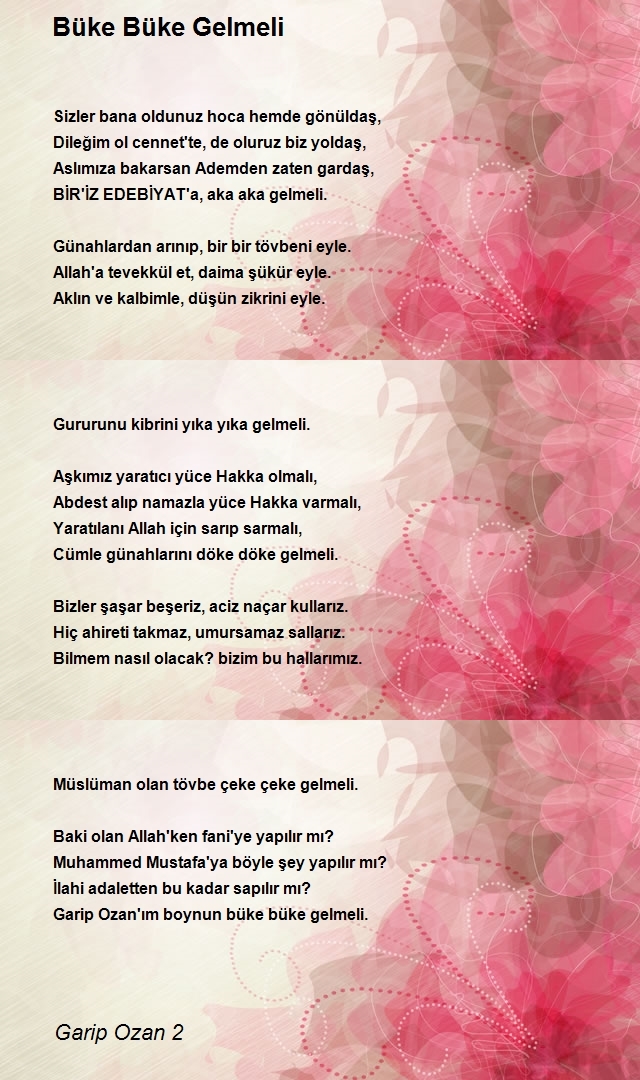 Büke Büke Gelmeli

Sizler bana oldunuz hoca hemde gönüldaş,
Dileğim ol cennet'te, de oluruz biz yoldaş,
Aslımıza bakarsan Ademden zaten gardaş,
BİR'İZ EDEBİYAT'a, aka aka gelmeli.

Günahlardan arınıp, bir bir tövbeni eyle.
Allah'a tevekkül et, daima şükür eyle.
Aklın ve kalbimle, düşün zikrini eyle.

Gururunu kibrini yıka yıka gelmeli.

Aşkımız yaratıcı yüce Hakka olmalı,
Abdest alıp namazla yüce Hakka varmalı,
Yaratılanı Allah için sarıp sarmalı,
Cümle günahlarını döke döke gelmeli.

Bizler şaşar beşeriz, aciz naçar kullarız.
Hiç ahireti takmaz, umursamaz sallarız.
Bilmem nasıl olacak? bizim bu hallarımız.

Müslüman olan tövbe çeke çeke gelmeli.

Baki olan Allah'ken fani'ye yapılır mı?
Muhammed Mustafa'ya böyle şey yapılır mı?
İlahi adaletten bu kadar sapılır mı?
Garip Ozan'ım boynun büke büke gelmeli.

Garip Ozan 2